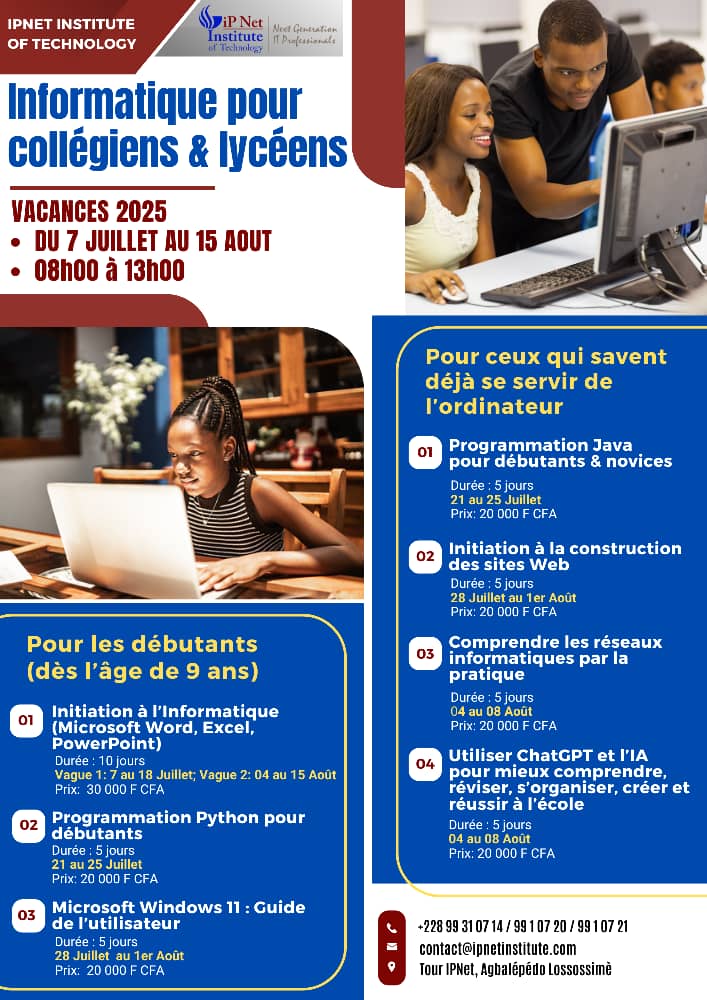 IPNET INSTITUTE OF TECHNOLOGY

iP Net Institute of Technology
Next Generation IT Professionals

Informatique pour collégiens & lycéens

VACANCES 2025
• DU 7 JUILLET AU 15 AOUT
• 08h00 à 13h00

Pour les débutants (dès l'âge de 9 ans)

01 Initiation à l'Informatique (Microsoft Word, Excel, PowerPoint)
Durée : 10 jours
Vague 1: 7 au 18 Juillet; Vague 2: 04 au 15 Août
Prix: 30 000 F CFA

02 Programmation Python pour débutants
Durée : 5 jours
21 au 25 Juillet
Prix: 20 000 F CFA

03 Microsoft Windows 11 : Guide de l'utilisateur
Durée : 5 jours
28 Juillet au 1er Août
Prix: 20 000 F CFA

Pour ceux qui savent déjà se servir de l'ordinateur

01 Programmation Java pour débutants & novices
Durée : 5 jours
21 au 25 Juillet
Prix: 20 000 F CFA

02 Initiation à la construction des sites Web
Durée : 5 jours
28 Juillet au 1er Août
Prix: 20 000 F CFA

03 Comprendre les réseaux informatiques par la pratique
Durée : 5 jours
04 au 08 Août
Prix: 20 000 F CFA

04 Utiliser ChatGPT et l'IA pour mieux comprendre, réviser, s'organiser, créer et réussir à l'école
Durée : 5 jours
04 au 08 Août
Prix: 20 000 F CFA

+228 99 31 07 14 / 99 1 07 20 / 99 1 07 21
contact@ipnetinstitute.com
Tour IPNet, Agbalépédo Lossossimè